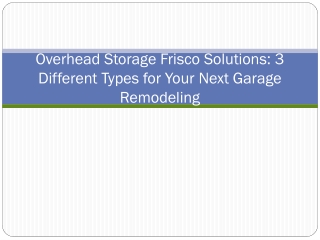 Overhead Storage Frisco Solutions: 3 Different Types for Your Next Garage Remodeling